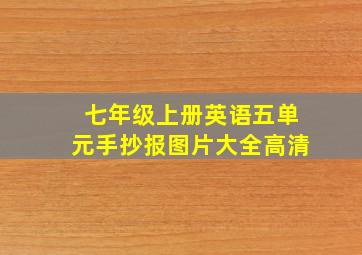 七年级上册英语五单元手抄报图片大全高清